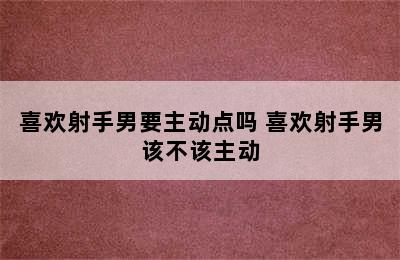 喜欢射手男要主动点吗 喜欢射手男该不该主动